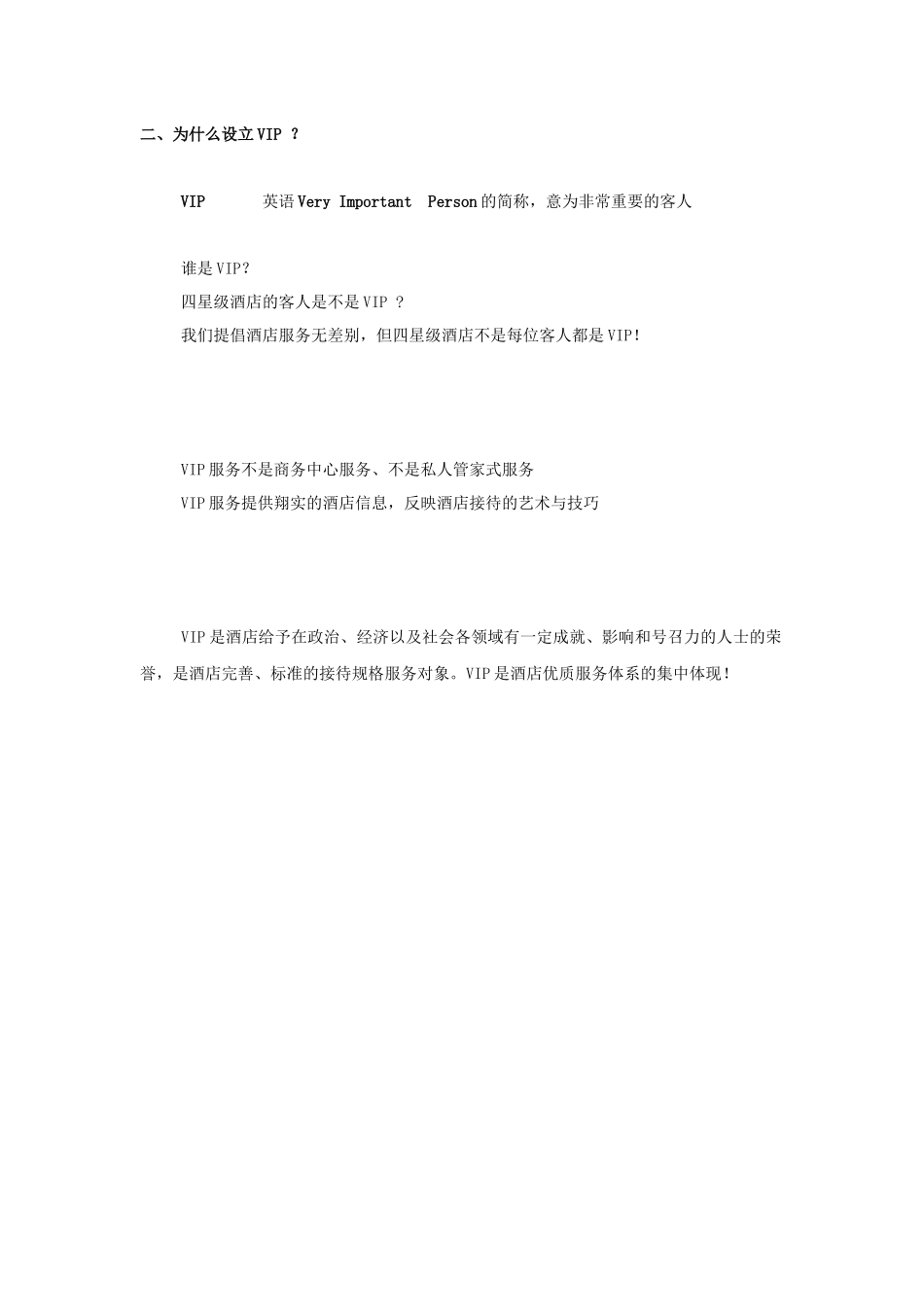 二、为什么设立VIP ？

VIP 英语Very Important Person的简称，意为非常重要的客人

谁是VIP？
四星级酒店的客人是不是VIP ？
我们提倡酒店服务无差别，但四星级酒店不是每位客人都是VIP！

VIP服务不是商务中心服务、不是私人管家式服务
VIP服务提供翔实的酒店信息，反映酒店接待的艺术与技巧

VIP是酒店给予在政治、经济以及社会各领域有一定成就、影响和号召力的人士的荣誉，是酒店完善、标准的接待规格服务对象。VIP是酒店优质服务体系的集中体现！